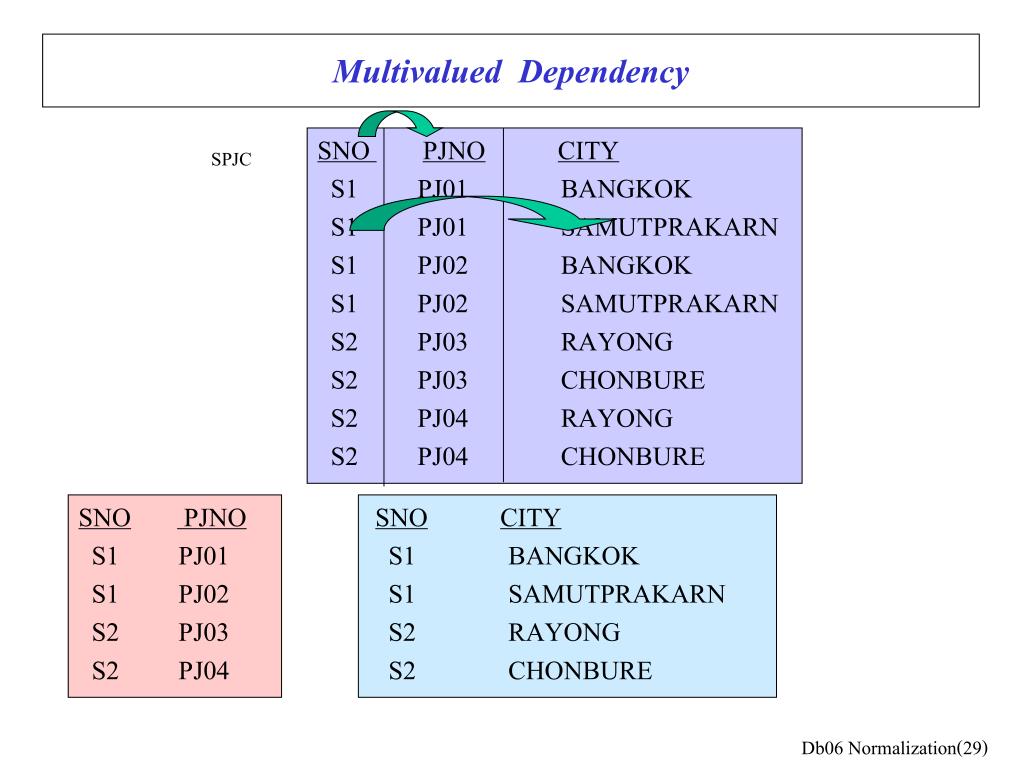 Multivalued Dependency

SPJC

| SNO | PJNO | CITY |
|---|---|---|
| S1 | PJ01 | BANGKOK |
| S1 | PJ01 | SAMUTPRAKARN |
| S1 | PJ02 | BANGKOK |
| S1 | PJ02 | SAMUTPRAKARN |
| S2 | PJ03 | RAYONG |
| S2 | PJ03 | CHONBURE |
| S2 | PJ04 | RAYONG |
| S2 | PJ04 | CHONBURE |

| SNO | PJNO |
|---|---|
| S1 | PJ01 |
| S1 | PJ02 |
| S2 | PJ03 |
| S2 | PJ04 |

| SNO | CITY |
|---|---|
| S1 | BANGKOK |
| S1 | SAMUTPRAKARN |
| S2 | RAYONG |
| S2 | CHONBURE |

Db06 Normalization(29)